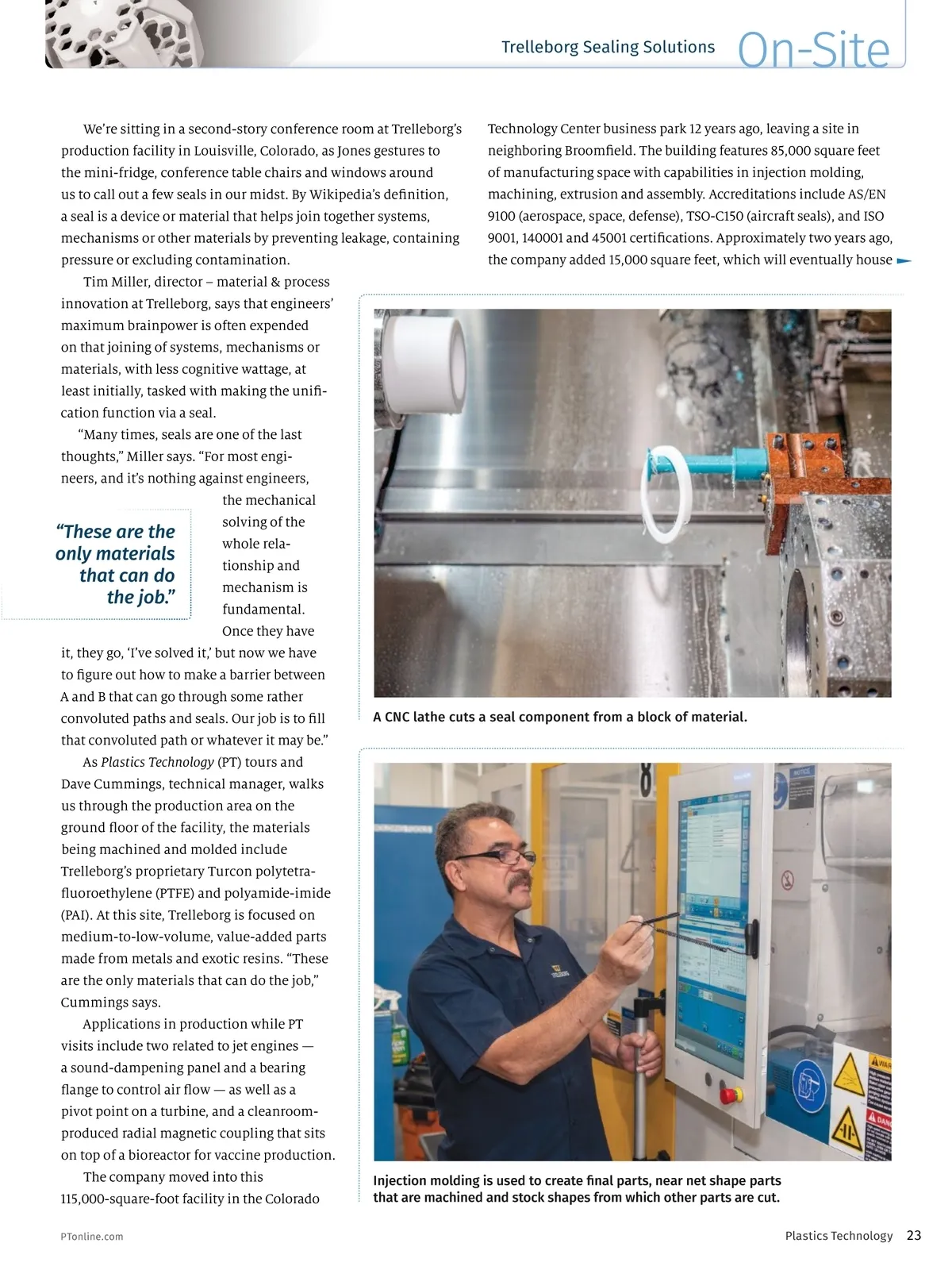 Trelleborg Sealing Solutions On-Site

We're sitting in a second-story conference room at Trelleborg's production facility in Louisville, Colorado, as Jones gestures to the mini-fridge, conference table chairs and windows around us to call out a few seals in our midst. By Wikipedia's definition, a seal is a device or material that helps join together systems, mechanisms or other materials by preventing leakage, containing pressure or excluding contamination.

Tim Miller, director – material & process innovation at Trelleborg, says that engineers' maximum brainpower is often expended on that joining of systems, mechanisms or materials, with less cognitive wattage, at least initially, tasked with making the unification function via a seal.

"Many times, seals are one of the last thoughts," Miller says. "For most engineers, and it's nothing against engineers, the mechanical solving of the whole relationship and mechanism is fundamental. Once they have it, they go, 'I've solved it,' but now we have to figure out how to make a barrier between A and B that can go through some rather convoluted paths and seals. Our job is to fill that convoluted path or whatever it may be."

"These are the only materials that can do the job."

As Plastics Technology (PT) tours and Dave Cummings, technical manager, walks us through the production area on the ground floor of the facility, the materials being machined and molded include Trelleborg's proprietary Turcon polytetrafluoroethylene (PTFE) and polyamide-imide (PAI). At this site, Trelleborg is focused on medium-to-low-volume, value-added parts made from metals and exotic resins. "These are the only materials that can do the job," Cummings says.

Applications in production while PT visits include two related to jet engines — a sound-dampening panel and a bearing flange to control air flow — as well as a pivot point on a turbine, and a cleanroom-produced radial magnetic coupling that sits on top of a bioreactor for vaccine production.

The company moved into this 115,000-square-foot facility in the Colorado Technology Center business park 12 years ago, leaving a site in neighboring Broomfield. The building features 85,000 square feet of manufacturing space with capabilities in injection molding, machining, extrusion and assembly. Accreditations include AS/EN 9100 (aerospace, space, defense), TSO-C150 (aircraft seals), and ISO 9001, 140001 and 45001 certifications. Approximately two years ago, the company added 15,000 square feet, which will eventually house

A CNC lathe cuts a seal component from a block of material.

Injection molding is used to create final parts, near net shape parts that are machined and stock shapes from which other parts are cut.

PTonline.com

Plastics Technology 23